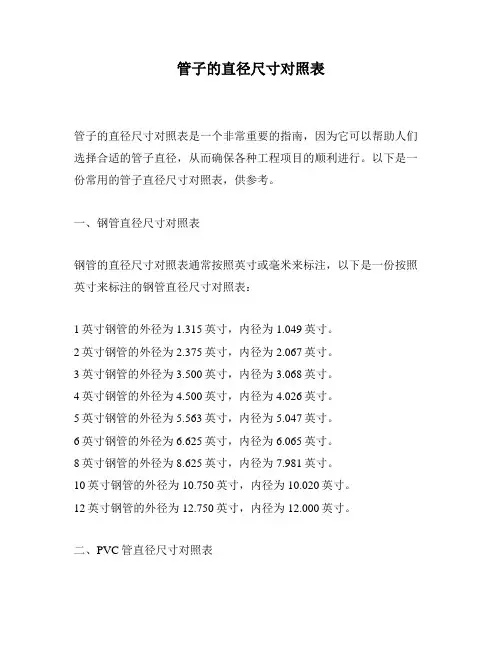 管子的直径尺寸对照表

管子的直径尺寸对照表是一个非常重要的指南，因为它可以帮助人们选择合适的管子直径，从而确保各种工程项目的顺利进行。以下是一份常用的管子直径尺寸对照表，供参考。

一、钢管直径尺寸对照表

钢管的直径尺寸对照表通常按照英寸或毫米来标注，以下是一份按照英寸来标注的钢管直径尺寸对照表：

1 英寸钢管的外径为 1.315 英寸，内径为 1.049 英寸。
2 英寸钢管的外径为 2.375 英寸，内径为 2.067 英寸。
3 英寸钢管的外径为 3.500 英寸，内径为 3.068 英寸。
4 英寸钢管的外径为 4.500 英寸，内径为 4.026 英寸。
5 英寸钢管的外径为 5.563 英寸，内径为 5.047 英寸。
6 英寸钢管的外径为 6.625 英寸，内径为 6.065 英寸。
8 英寸钢管的外径为 8.625 英寸，内径为 7.981 英寸。
10 英寸钢管的外径为 10.750 英寸，内径为 10.020 英寸。
12 英寸钢管的外径为 12.750 英寸，内径为 12.000 英寸。

二、PVC 管直径尺寸对照表